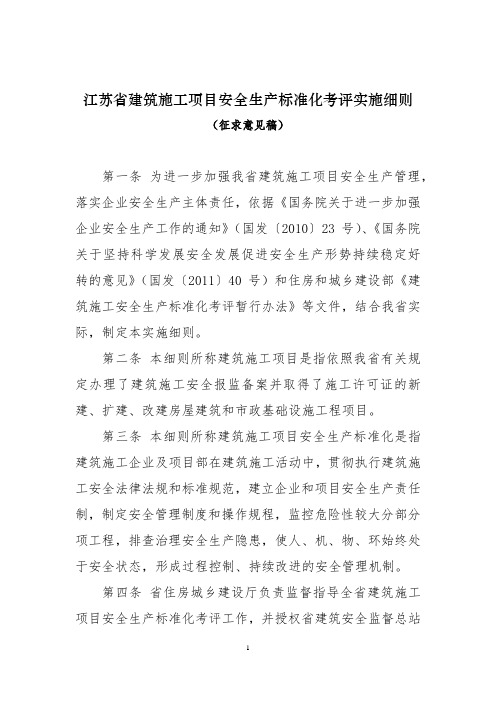 江苏省建筑施工项目安全生产标准化考评实施细则

（征求意见稿）

第一条 为进一步加强我省建筑施工项目安全生产管理，落实企业安全生产主体责任，依据《国务院关于进一步加强企业安全生产工作的通知》（国发〔2010〕23 号）、《国务院关于坚持科学发展安全发展促进安全生产形势持续稳定好转的意见》（国发〔2011〕40 号）和住房和城乡建设部《建筑施工安全生产标准化考评暂行办法》等文件，结合我省实际，制定本实施细则。

第二条 本细则所称建筑施工项目是指依照我省有关规定办理了建筑施工安全报监备案并取得了施工许可证的新建、扩建、改建房屋建筑和市政基础设施工程项目。

第三条 本细则所称建筑施工项目安全生产标准化是指建筑施工企业及项目部在建筑施工活动中，贯彻执行建筑施工安全法律法规和标准规范，建立企业和项目安全生产责任制，制定安全管理制度和操作规程，监控危险性较大分部分项工程，排查治理安全生产隐患，使人、机、物、环始终处于安全状态，形成过程控制、持续改进的安全管理机制。

第四条 省住房城乡建设厅负责监督指导全省建筑施工项目安全生产标准化考评工作，并授权省建筑安全监督总站

1